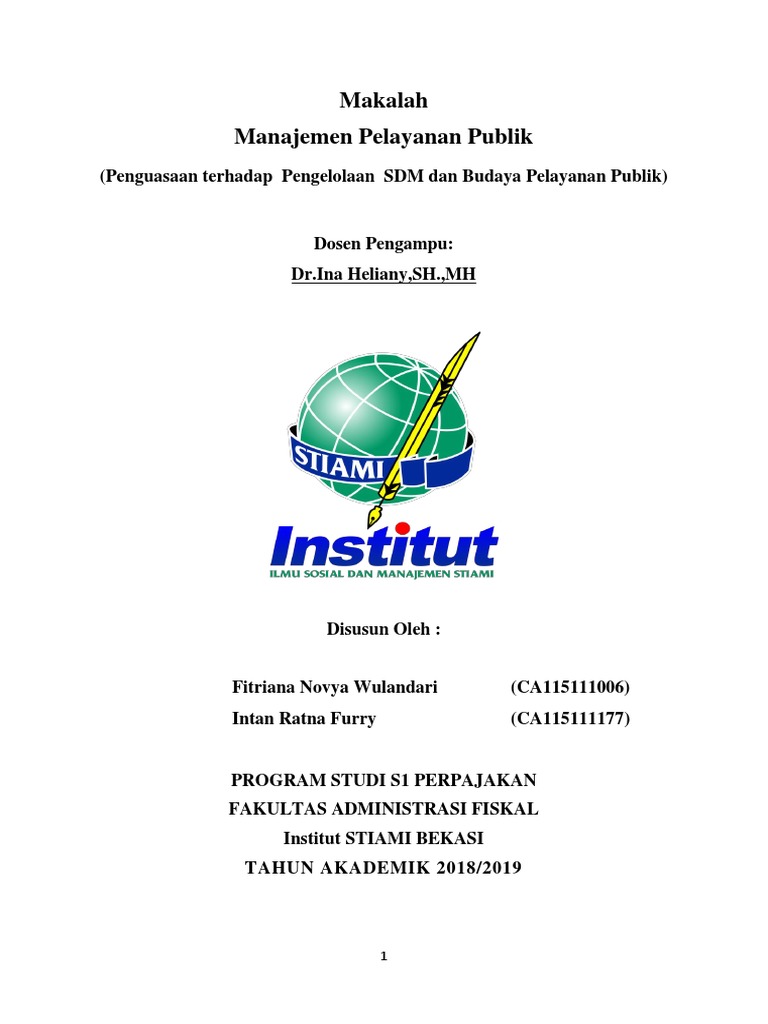 Makalah

Manajemen Pelayanan Publik

(Penguasaan terhadap Pengelolaan SDM dan Budaya Pelayanan Publik)

Dosen Pengampu:

Dr.Ina Heliany,SH.,MH

STIAMI

Institut

ILMU SOSIAL DAN MANAJEMEN STIAMI

Disusun Oleh :

Fitriana Novya Wulandari (CA115111006)

Intan Ratna Furry (CA115111177)

PROGRAM STUDI S1 PERPAJAKAN

FAKULTAS ADMINISTRASI FISKAL

Institut STIAMI BEKASI

TAHUN AKADEMIK 2018/2019

1